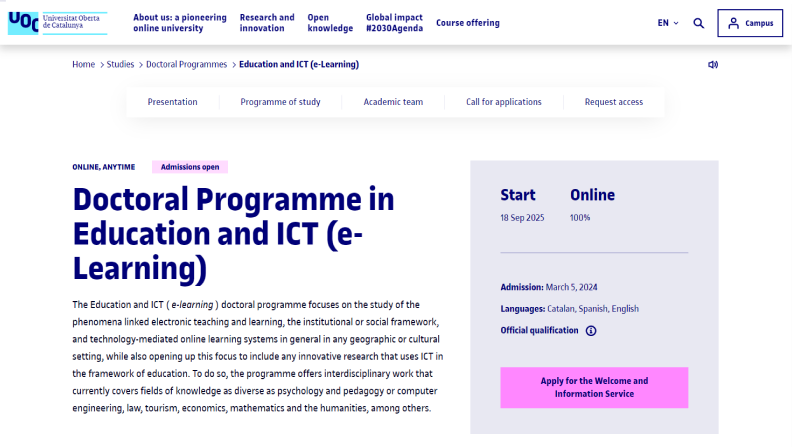 UOC Universitat Oberta de Catalunya

About us: a pioneering online university
Research and innovation
Open knowledge
Global impact #2030Agenda
Course offering

EN
Campus

Home > Studies > Doctoral Programmes > Education and ICT (e-Learning)

Presentation
Programme of study
Academic team
Call for applications
Request access

ONLINE, ANYTIME
Admissions open

Doctoral Programme in Education and ICT (e-Learning)

The Education and ICT ( e-learning ) doctoral programme focuses on the study of the phenomena linked electronic teaching and learning, the institutional or social framework, and technology-mediated online learning systems in general in any geographic or cultural setting, while also opening up this focus to include any innovative research that uses ICT in the framework of education. To do so, the programme offers interdisciplinary work that currently covers fields of knowledge as diverse as psychology and pedagogy or computer engineering, law, tourism, economics, mathematics and the humanities, among others.

Start
18 Sep 2025
Online
100%

Admission: March 5, 2024
Languages: Catalan, Spanish, English
Official qualification

Apply for the Welcome and Information Service